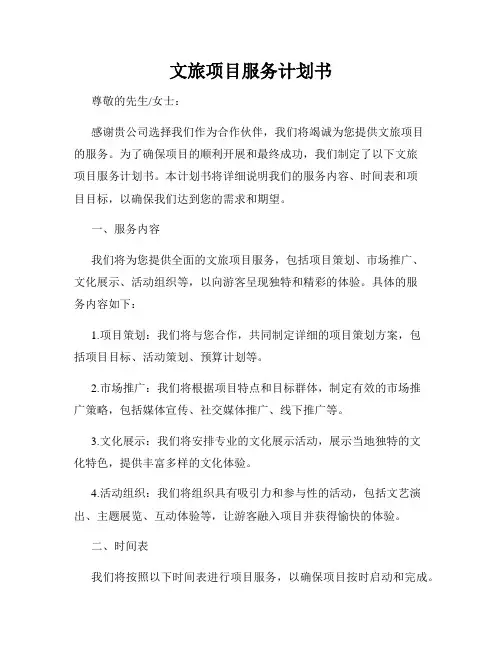 文旅项目服务计划书

尊敬的先生/女士：

感谢贵公司选择我们作为合作伙伴，我们将竭诚为您提供文旅项目的服务。为了确保项目的顺利开展和最终成功，我们制定了以下文旅项目服务计划书。本计划书将详细说明我们的服务内容、时间表和项目目标，以确保我们达到您的需求和期望。

一、服务内容

我们将为您提供全面的文旅项目服务，包括项目策划、市场推广、文化展示、活动组织等，以向游客呈现独特和精彩的体验。具体的服务内容如下：

1.项目策划：我们将与您合作，共同制定详细的项目策划方案，包括项目目标、活动策划、预算计划等。

2.市场推广：我们将根据项目特点和目标群体，制定有效的市场推广策略，包括媒体宣传、社交媒体推广、线下推广等。

3.文化展示：我们将安排专业的文化展示活动，展示当地独特的文化特色，提供丰富多样的文化体验。

4.活动组织：我们将组织具有吸引力和参与性的活动，包括文艺演出、主题展览、互动体验等，让游客融入项目并获得愉快的体验。

二、时间表

我们将按照以下时间表进行项目服务，以确保项目按时启动和完成。